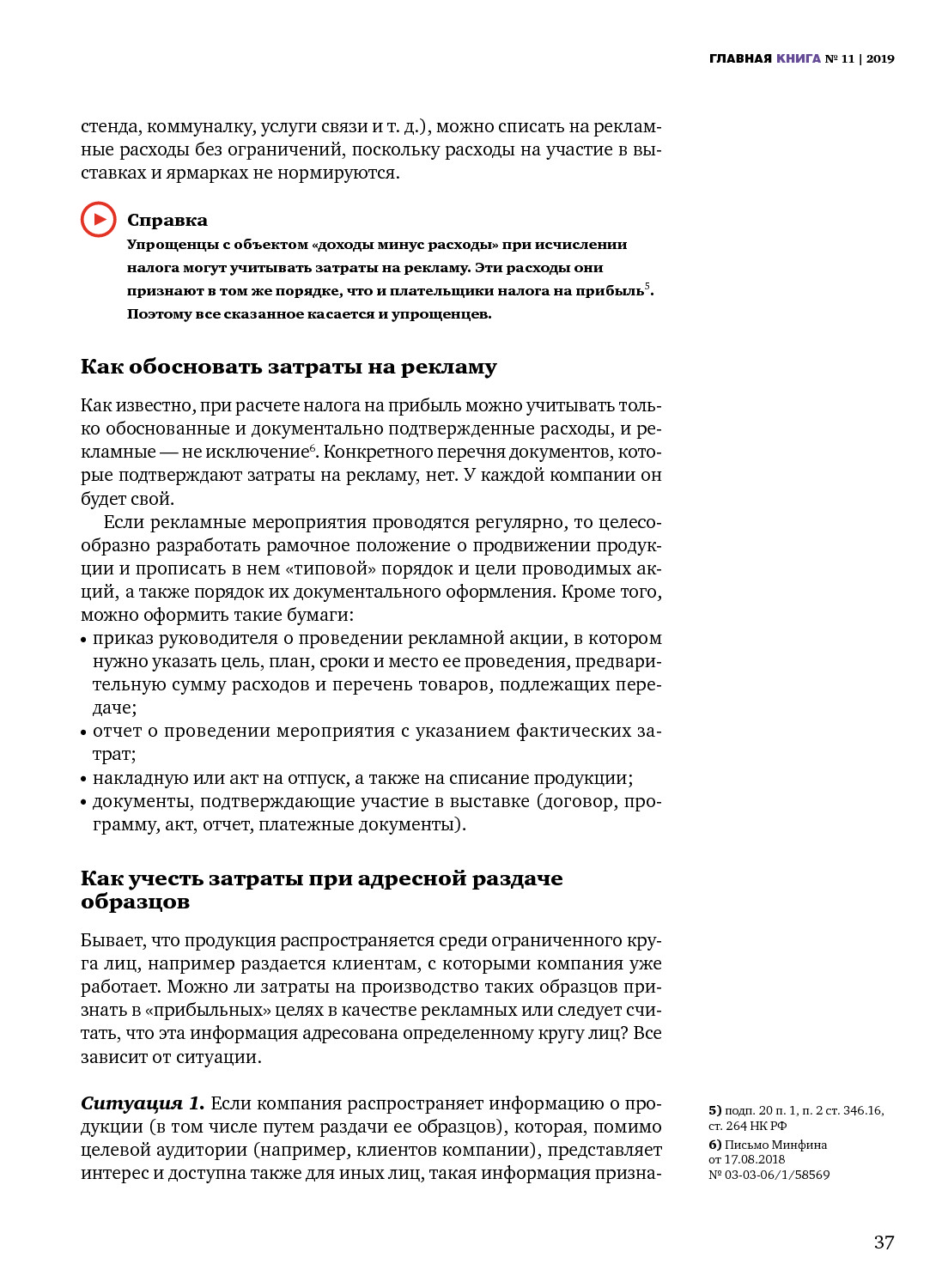 ГЛАВНАЯ КНИГА № 11 | 2019

стенда, коммуналку, услуги связи и т. д.), можно списать на рекламные расходы без ограничений, поскольку расходы на участие в выставках и ярмарках не нормируются.

Справка
Упрощенцы с объектом «доходы минус расходы» при исчислении налога могут учитывать затраты на рекламу. Эти расходы они признают в том же порядке, что и плательщики налога на прибыль$^5$. Поэтому все сказанное касается и упрощенцев.

Как обосновать затраты на рекламу

Как известно, при расчете налога на прибыль можно учитывать только обоснованные и документально подтвержденные расходы, и рекламные — не исключение$^6$. Конкретного перечня документов, которые подтверждают затраты на рекламу, нет. У каждой компании он будет свой.

Если рекламные мероприятия проводятся регулярно, то целесообразно разработать рамочное положение о продвижении продукции и прописать в нем «типовой» порядок и цели проводимых акций, а также порядок их документального оформления. Кроме того, можно оформить такие бумаги:
• приказ руководителя о проведении рекламной акции, в котором нужно указать цель, план, сроки и место ее проведения, предварительную сумму расходов и перечень товаров, подлежащих передаче;
• отчет о проведении мероприятия с указанием фактических затрат;
• накладную или акт на отпуск, а также на списание продукции;
• документы, подтверждающие участие в выставке (договор, программу, акт, отчет, платежные документы).

Как учесть затраты при адресной раздаче образцов

Бывает, что продукция распространяется среди ограниченного круга лиц, например раздается клиентам, с которыми компания уже работает. Можно ли затраты на производство таких образцов признать в «прибыльных» целях в качестве рекламных или следует считать, что эта информация адресована определенному кругу лиц? Все зависит от ситуации.

Ситуация 1. Если компания распространяет информацию о продукции (в том числе путем раздачи ее образцов), которая, помимо целевой аудитории (например, клиентов компании), представляет интерес и доступна также для иных лиц, такая информация призна-

5) подп. 20 п. 1, п. 2 ст. 346.16, ст. 264 НК РФ
6) Письмо Минфина от 17.08.2018 № 03-03-06/1/58569

37